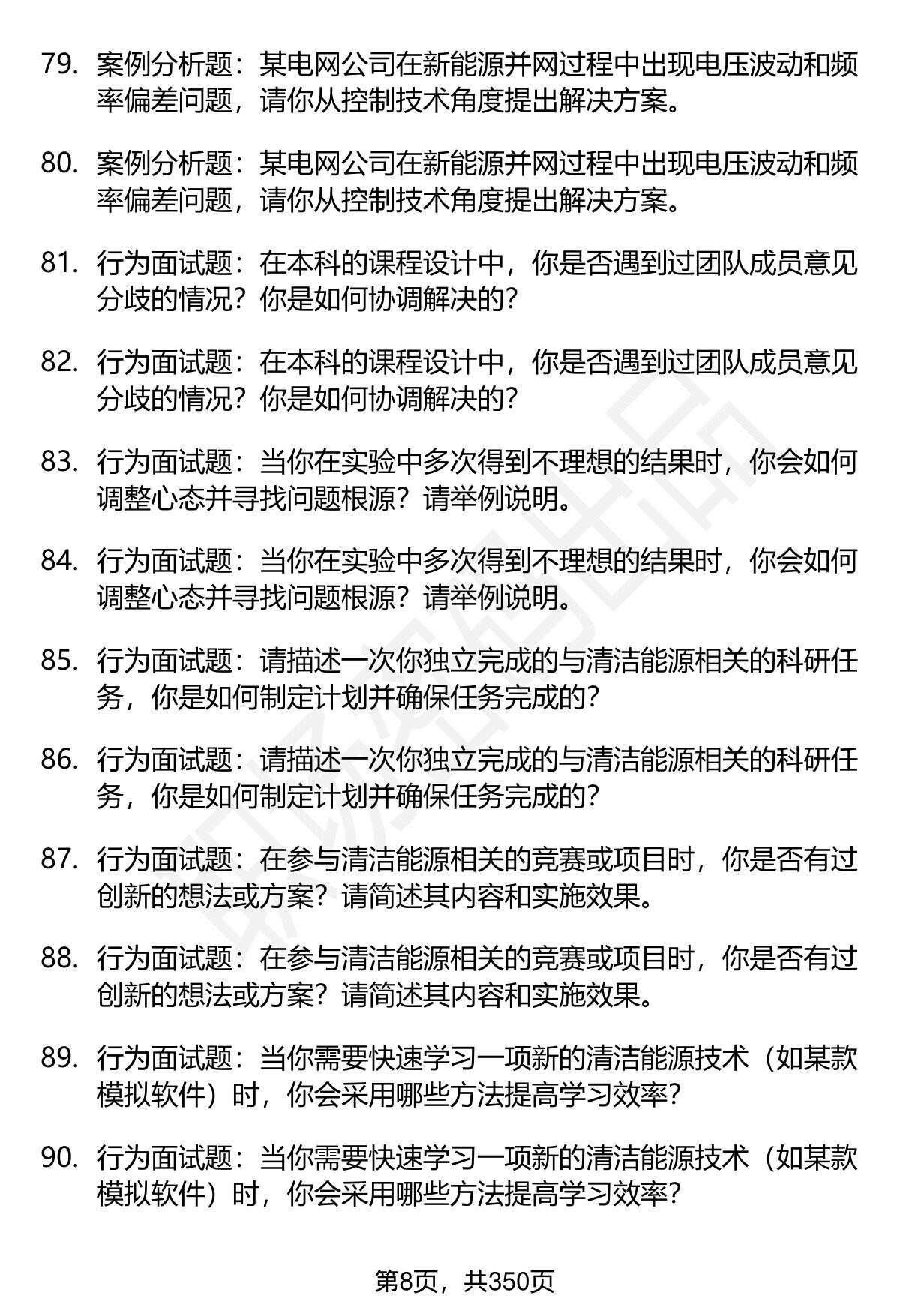 79. 案例分析题：某电网公司在新能源并网过程中出现电压波动和频率偏差问题，请你从控制技术角度提出解决方案。

80. 案例分析题：某电网公司在新能源并网过程中出现电压波动和频率偏差问题，请你从控制技术角度提出解决方案。

81. 行为面试题：在本科的课程设计中，你是否遇到过团队成员意见分歧的情况？你是如何协调解决的？

82. 行为面试题：在本科的课程设计中，你是否遇到过团队成员意见分歧的情况？你是如何协调解决的？

83. 行为面试题：当你在实验中多次得到不理想的结果时，你会如何调整心态并寻找问题根源？请举例说明。

84. 行为面试题：当你在实验中多次得到不理想的结果时，你会如何调整心态并寻找问题根源？请举例说明。

85. 行为面试题：请描述一次你独立完成的与清洁能源相关的科研任务，你是如何制定计划并确保任务完成的？

86. 行为面试题：请描述一次你独立完成的与清洁能源相关的科研任务，你是如何制定计划并确保任务完成的？

87. 行为面试题：在参与清洁能源相关的竞赛或项目时，你是否有过创新的想法或方案？请简述其内容和实施效果。

88. 行为面试题：在参与清洁能源相关的竞赛或项目时，你是否有过创新的想法或方案？请简述其内容和实施效果。

89. 行为面试题：当你需要快速学习一项新的清洁能源技术（如某款模拟软件）时，你会采用哪些方法提高学习效率？

90. 行为面试题：当你需要快速学习一项新的清洁能源技术（如某款模拟软件）时，你会采用哪些方法提高学习效率？

第8页，共350页